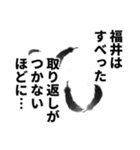 福井は
すべった

取り返しが
つかない
ほどに…